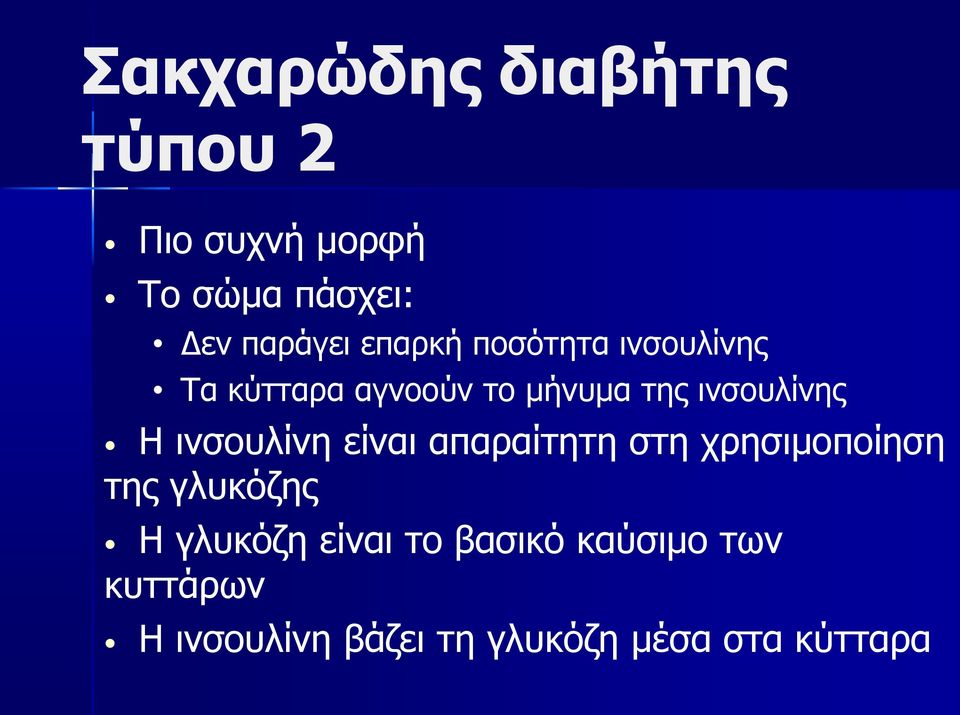 Σακχαρώδης διαβήτης τύπου 2

• Πιο συχνή μορφή
• Το σώμα πάσχει:
  • Δεν παράγει επαρκή ποσότητα ινσουλίνης
  • Τα κύτταρα αγνοούν το μήνυμα της ινσουλίνης
• Η ινσουλίνη είναι απαραίτητη στη χρησιμοποίηση της γλυκόζης
• Η γλυκόζη είναι το βασικό καύσιμο των κυττάρων
• Η ινσουλίνη βάζει τη γλυκόζη μέσα στα κύτταρα